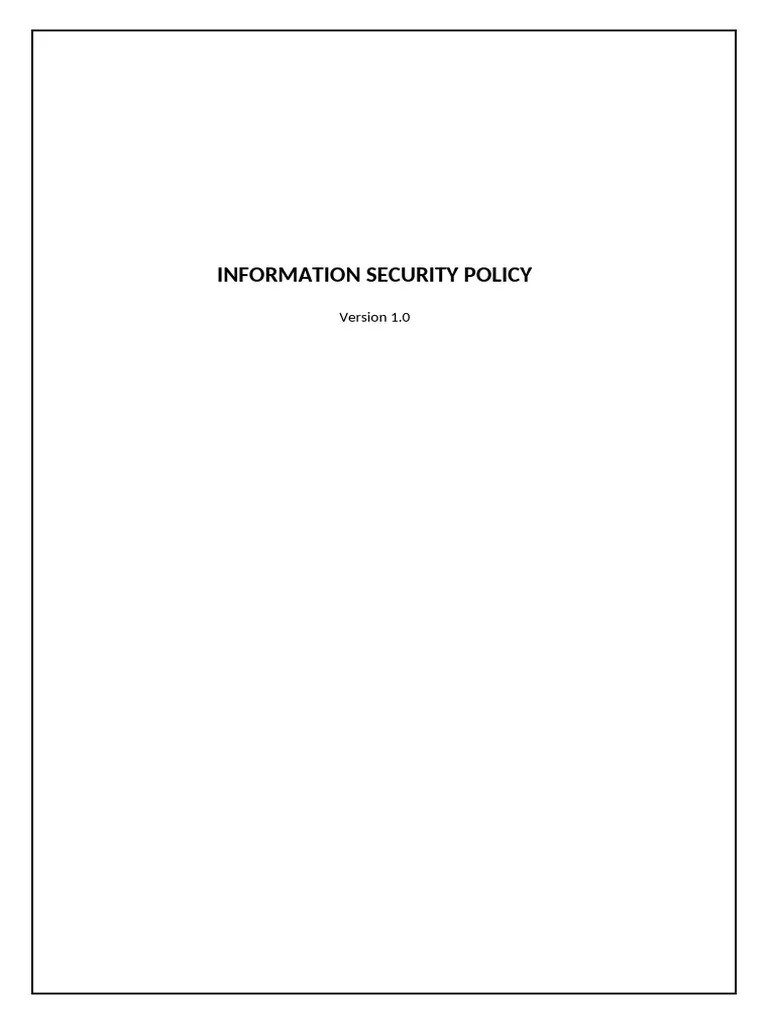 INFORMATION SECURITY POLICY

Version 1.0